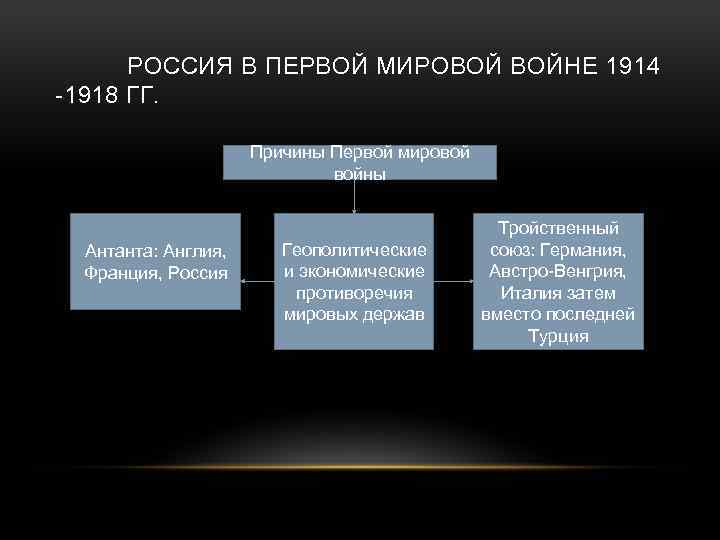 РОССИЯ В ПЕРВОЙ МИРОВОЙ ВОЙНЕ 1914 -1918 ГГ.

Причины Первой мировой войны

Антанта: Англия, Франция, Россия

Геополитические и экономические противоречия мировых держав

Тройственный союз: Германия, Австро-Венгрия, Италия затем вместо последней Турция